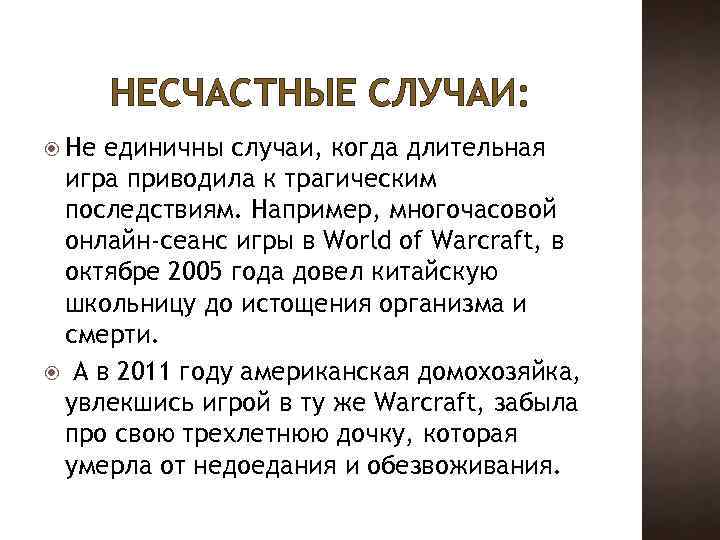 НЕСЧАСТНЫЕ СЛУЧАИ:

Не единичны случаи, когда длительная игра приводила к трагическим последствиям. Например, многочасовой онлайн-сеанс игры в World of Warcraft, в октябре 2005 года довел китайскую школьницу до истощения организма и смерти.

А в 2011 году американская домохозяйка, увлекшись игрой в ту же Warcraft, забыла про свою трехлетнюю дочку, которая умерла от недоедания и обезвоживания.